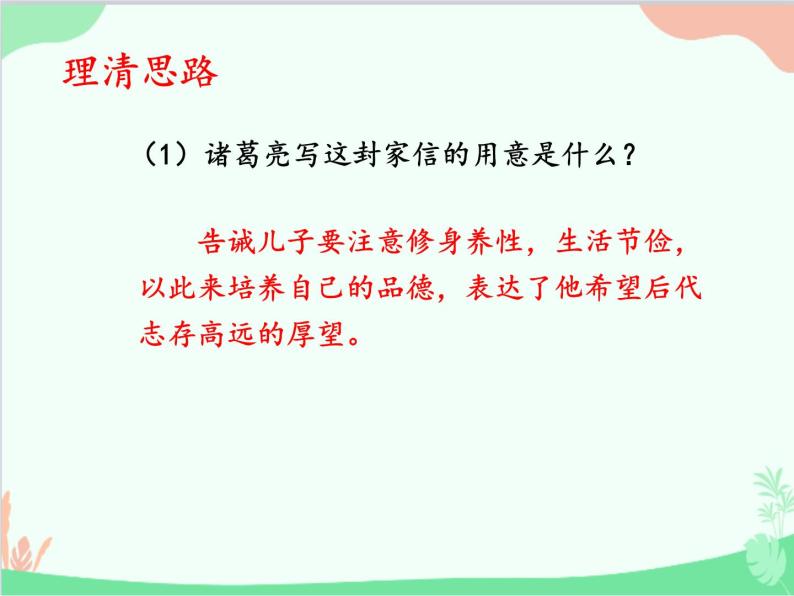 理清思路

（1）诸葛亮写这封家信的用意是什么？

告诫儿子要注意修身养性，生活节俭，以此来培养自己的品德，表达了他希望后代志存高远的厚望。